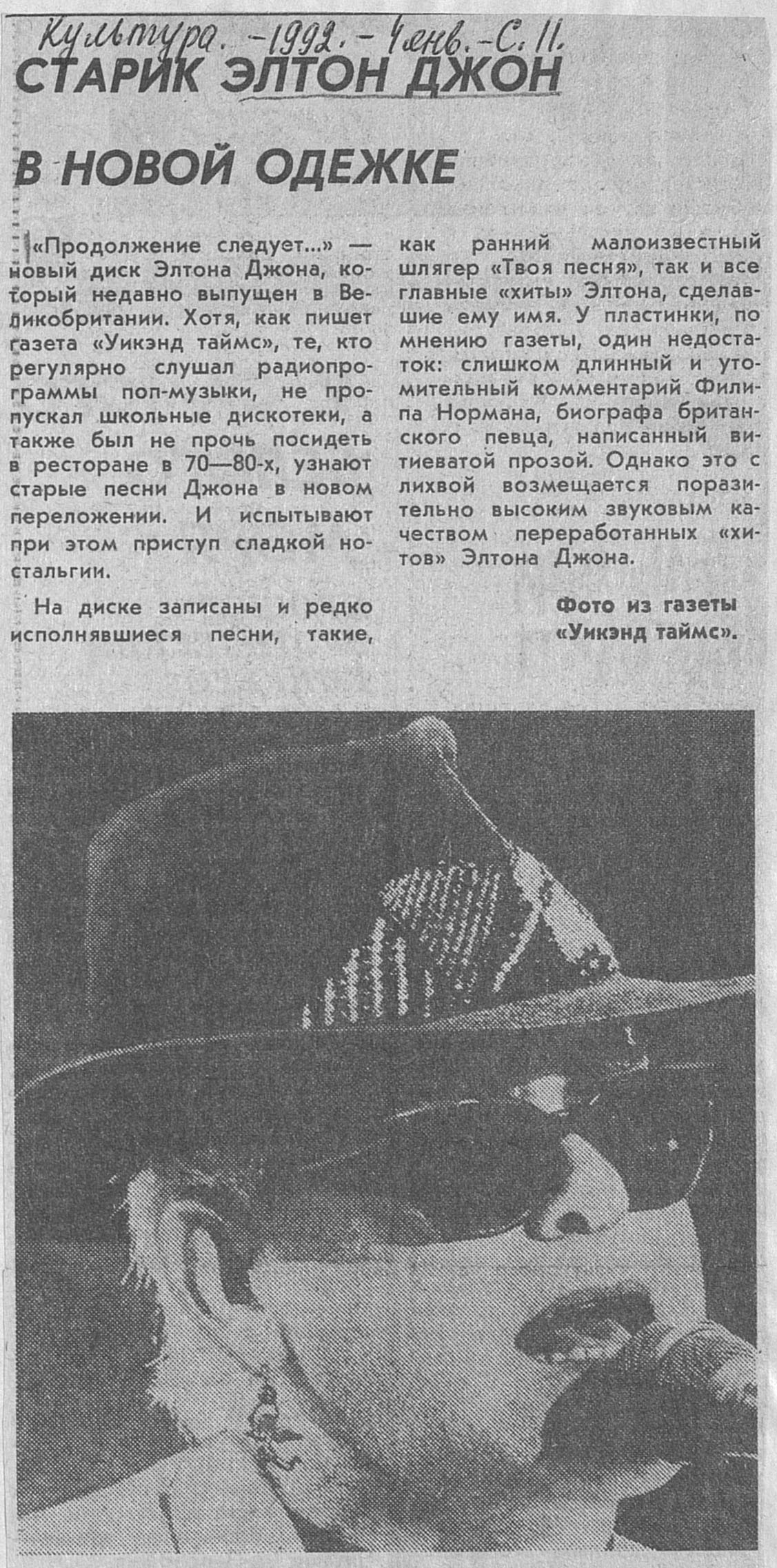 Культура. -1992. - 4 янв. - С. 11.

СТАРИК ЭЛТОН ДЖОН

В НОВОЙ ОДЕЖКЕ

«Продолжение следует...» — новый диск Элтона Джона, который недавно выпущен в Великобритании. Хотя, как пишет газета «Уикэнд таймс», те, кто регулярно слушал радиопрограммы поп-музыки, не пропускал школьные дискотеки, а также был не прочь посидеть в ресторане в 70—80-х, узнают старые песни Джона в новом переложении. И испытывают при этом приступ сладкой ностальгии.

На диске записаны и редко исполнявшиеся песни, такие, как ранний малоизвестный шлягер «Твоя песня», так и все главные «хиты» Элтона, сделавшие ему имя. У пластинки, по мнению газеты, один недостаток: слишком длинный и утомительный комментарий Филипа Нормана, биографа британского певца, написанный витиеватой прозой. Однако это с лихвой возмещается поразительно высоким звуковым качеством переработанных «хитов» Элтона Джона.

Фото из газеты «Уикэнд таймс».